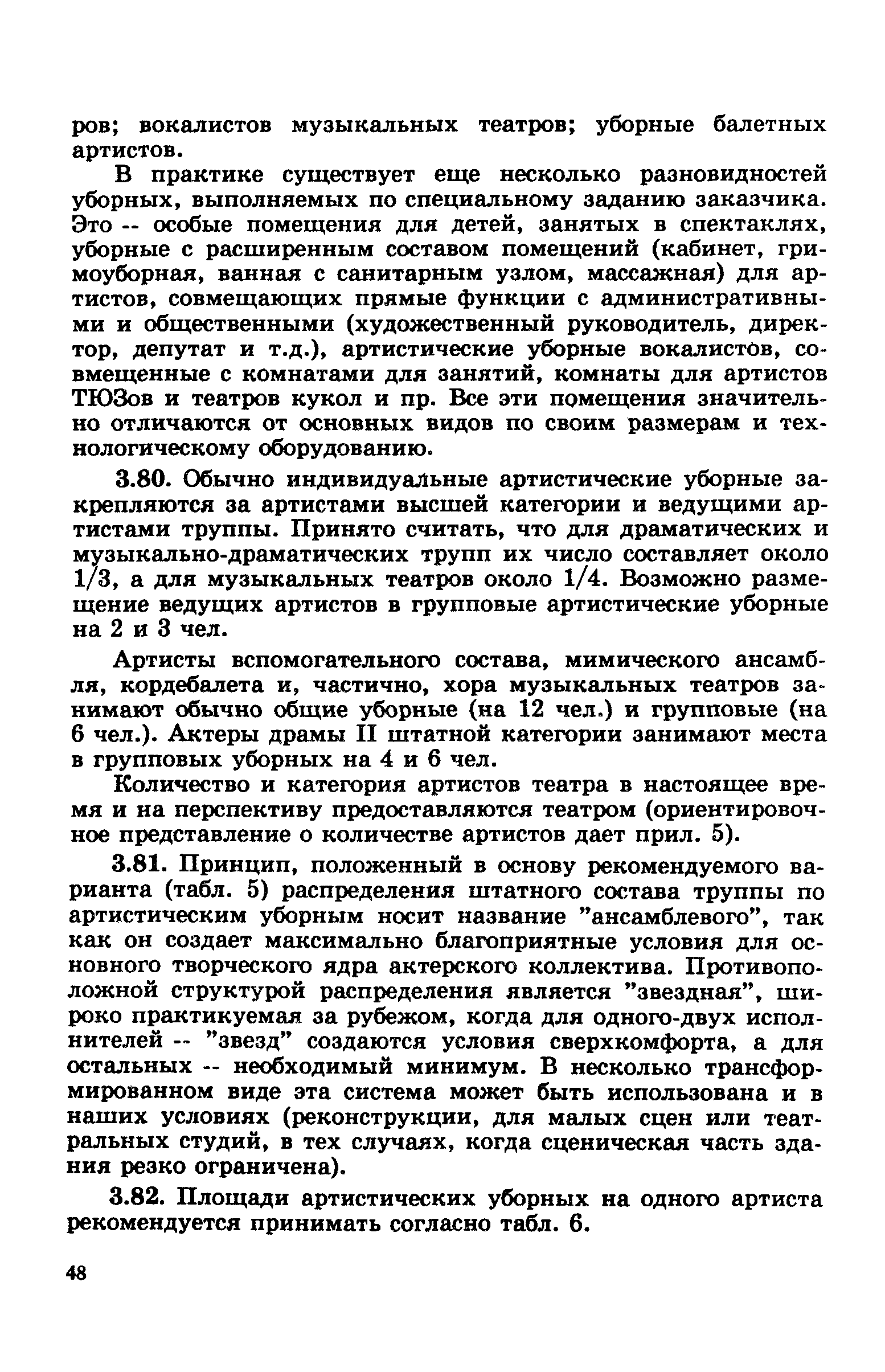 ров; вокалистов музыкальных театров; уборные балетных артистов.

В практике существует еще несколько разновидностей уборных, выполняемых по специальному заданию заказчика. Это -- особые помещения для детей, занятых в спектаклях, уборные с расширенным составом помещений (кабинет, гримоуборная, ванная с санитарным узлом, массажная) для артистов, совмещающих прямые функции с административными и общественными (художественный руководитель, директор, депутат и т.д.), артистические уборные вокалистов, совмещенные с комнатами для занятий, комнаты для артистов ТЮЗов и театров кукол и пр. Все эти помещения значительно отличаются от основных видов по своим размерам и технологическому оборудованию.

3.80. Обычно индивидуальные артистические уборные закрепляются за артистами высшей категории и ведущими артистами труппы. Принято считать, что для драматических и музыкально-драматических трупп их число составляет около 1/3, а для музыкальных театров около 1/4. Возможно размещение ведущих артистов в групповые артистические уборные на 2 и 3 чел.

Артисты вспомогательного состава, мимического ансамбля, кордебалета и, частично, хора музыкальных театров занимают обычно общие уборные (на 12 чел.) и групповые (на 6 чел.). Актеры драмы II штатной категории занимают места в групповых уборных на 4 и 6 чел.

Количество и категория артистов театра в настоящее время и на перспективу предоставляются театром (ориентировочное представление о количестве артистов дает прил. 5).

3.81. Принцип, положенный в основу рекомендуемого варианта (табл. 5) распределения штатного состава труппы по артистическим уборным носит название "ансамблевого", так как он создает максимально благоприятные условия для основного творческого ядра актерского коллектива. Противоположной структурой распределения является "звездная", широко практикуемая за рубежом, когда для одного-двух исполнителей -- "звезд" создаются условия сверхкомфорта, а для остальных -- необходимый минимум. В несколько трансформированном виде эта система может быть использована и в наших условиях (реконструкции, для малых сцен или театральных студий, в тех случаях, когда сценическая часть здания резко ограничена).

3.82. Площади артистических уборных на одного артиста рекомендуется принимать согласно табл. 6.

48